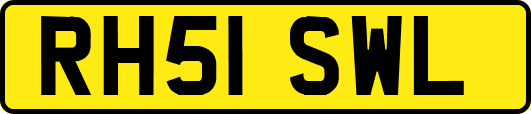 RH51 SWL